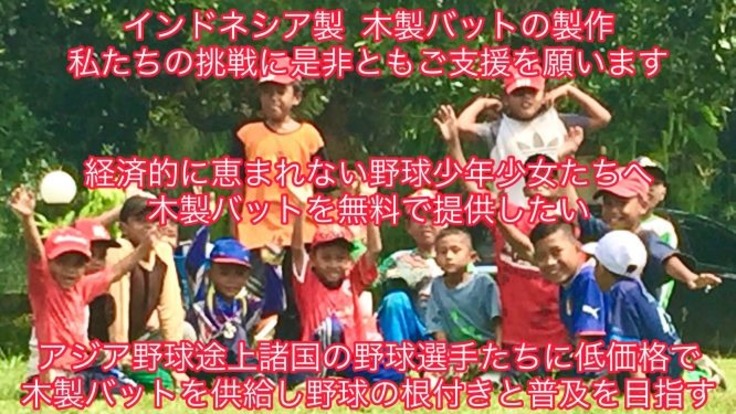 インドネシア製 木製バットの製作
私たちの挑戦に是非ともご支援を願います

経済的に恵まれない野球少年少女たちへ
木製バットを無料で提供したい

アジア野球途上諸国の野球選手たちに低価格で
木製バットを供給し野球の根付きと普及を目指す